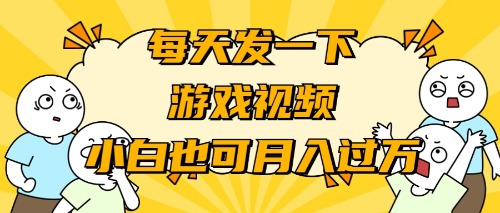 每天发一下
游戏视频
小白也可月入过万